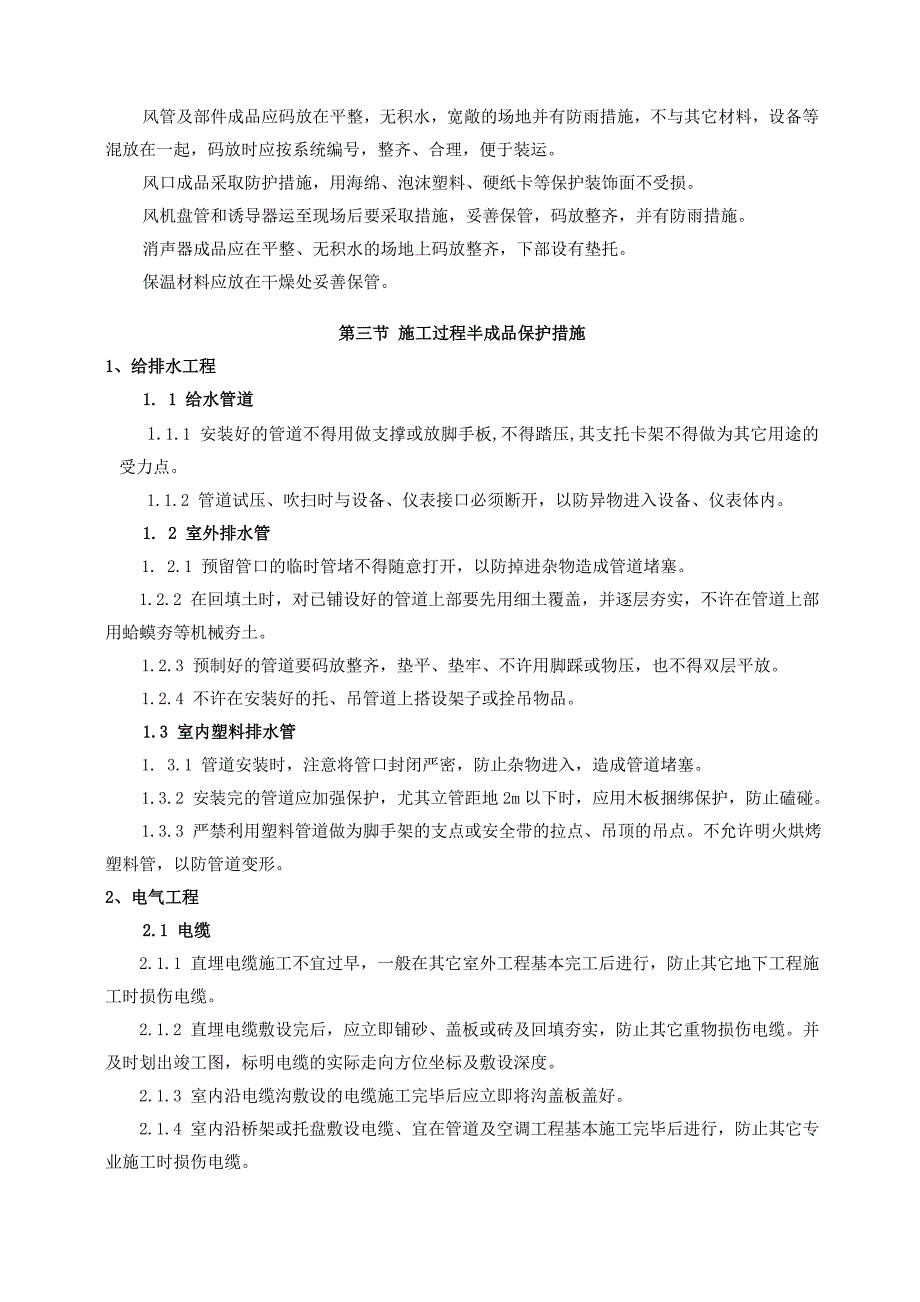 风管及部件成品应码放在平整，无积水，宽敞的场地并有防雨措施，不与其它材料，设备等混放在一起，码放时应按系统编号，整齐、合理，便于装运。

风口成品采取防护措施，用海绵、泡沫塑料、硬纸卡等保护装饰面不受损。

风机盘管和诱导器运至现场后要采取措施，妥善保管，码放整齐，并有防雨措施。

消声器成品应在平整、无积水的场地上码放整齐，下部设有垫托。

保温材料应放在干燥处妥善保管。

第三节 施工过程半成品保护措施

1、给排水工程

1. 1 给水管道

1.1.1 安装好的管道不得用做支撑或放脚手板,不得踏压,其支托卡架不得做为其它用途的受力点。

1.1.2 管道试压、吹扫时与设备、仪表接口必须断开，以防异物进入设备、仪表体内。

1. 2 室外排水管

1. 2.1 预留管口的临时管堵不得随意打开，以防掉进杂物造成管道堵塞。

1.2.2 在回填土时，对已铺设好的管道上部要先用细土覆盖，并逐层夯实，不许在管道上部用蛤蟆夯等机械夯土。

1.2.3 预制好的管道要码放整齐，垫平、垫牢、不许用脚踩或物压，也不得双层平放。

1.2.4 不许在安装好的托、吊管道上搭设架子或拴吊物品。

1.3 室内塑料排水管

1. 3.1 管道安装时，注意将管口封闭严密，防止杂物进入，造成管道堵塞。

1.3.2 安装完的管道应加强保护，尤其立管距地 2m 以下时，应用木板捆绑保护，防止磕碰。

1.3.3 严禁利用塑料管道做为脚手架的支点或安全带的拉点、吊顶的吊点。不允许明火烘烤塑料管，以防管道变形。

2、电气工程

2.1 电缆

2.1.1 直埋电缆施工不宜过早，一般在其它室外工程基本完工后进行，防止其它地下工程施工时损伤电缆。

2.1.2 直埋电缆敷设完后，应立即铺砂、盖板或砖及回填夯实，防止其它重物损伤电缆。并及时划出竣工图，标明电缆的实际走向方位坐标及敷设深度。

2.1.3 室内沿电缆沟敷设的电缆施工完毕后应立即将沟盖板盖好。

2.1.4 室内沿桥架或托盘敷设电缆、宜在管道及空调工程基本施工完毕后进行，防止其它专业施工时损伤电缆。